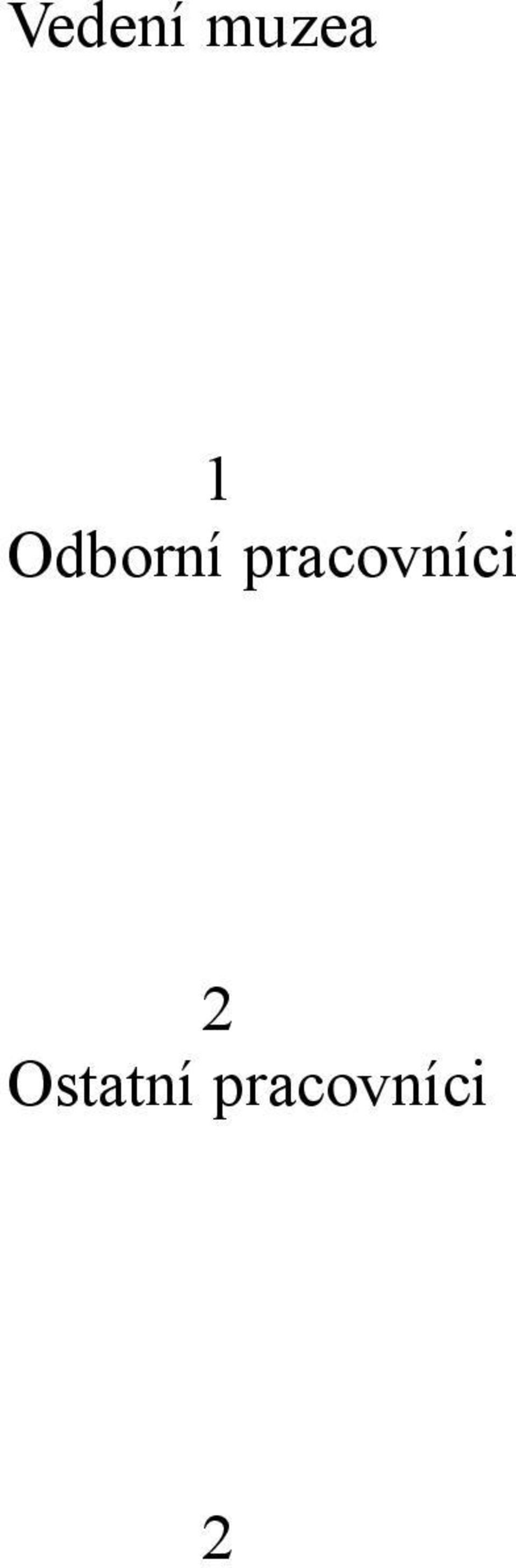 Vedení muzea

1

Odborní pracovníci

2

Ostatní pracovníci

2